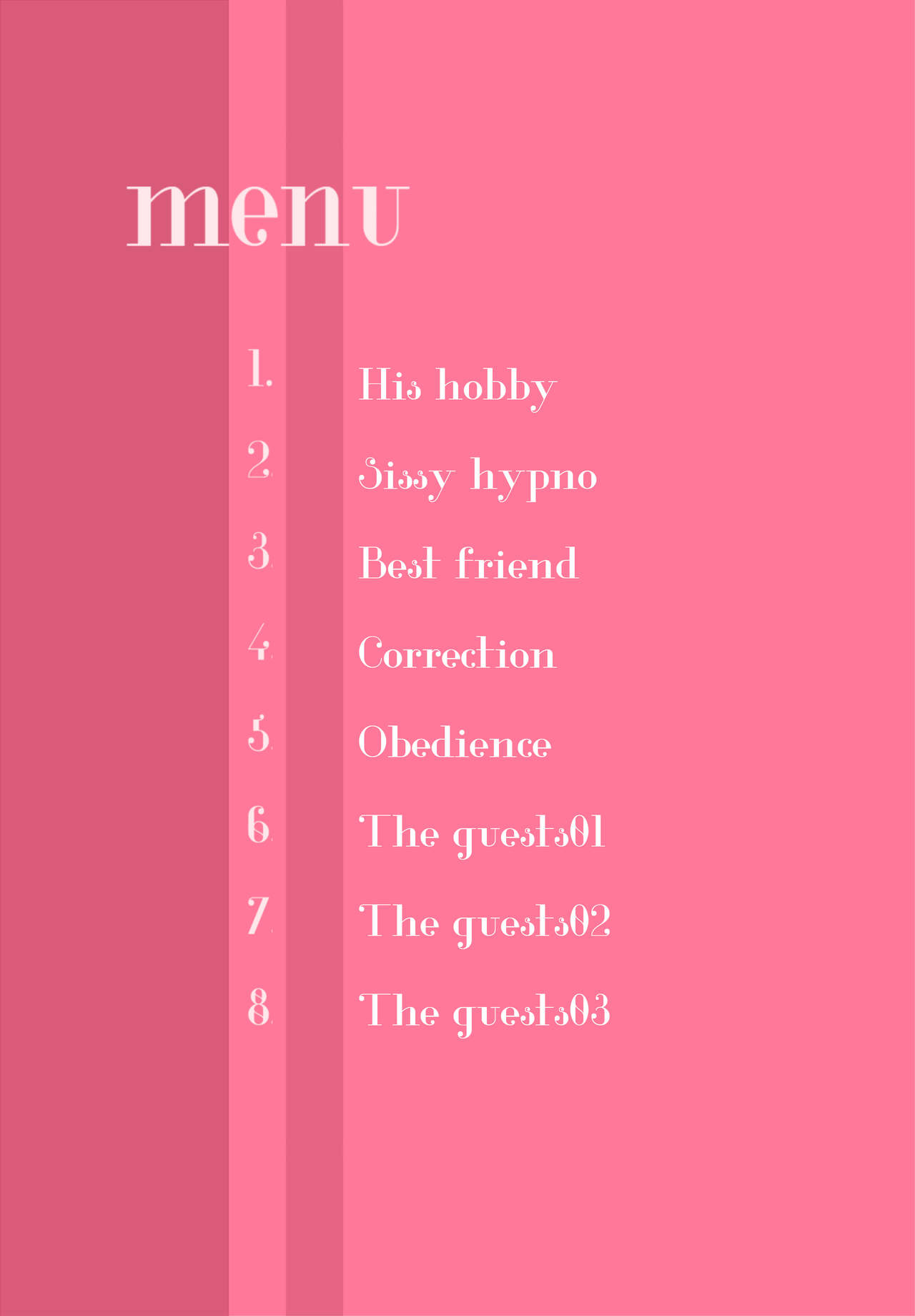 menu

1. His hobby
2. Sissy hypno
3. Best friend
4. Correction
5. Obedience
6. The guests01
7. The guests02
8. The guests03